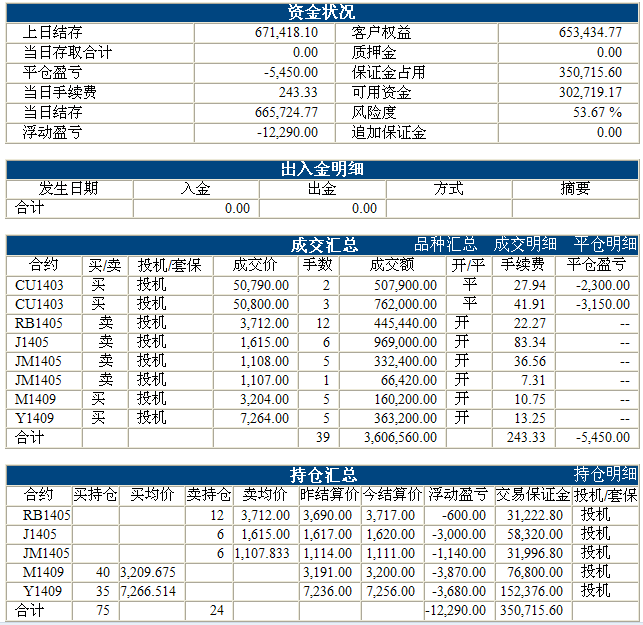 资金状况

| 上日结存 | 671,418.10 | 客户权益 | 653,434.77 |
|---|---|---|---|
| 当日存取合计 | 0.00 | 质押金 | 0.00 |
| 平仓盈亏 | -5,450.00 | 保证金占用 | 350,715.60 |
| 当日手续费 | 243.33 | 可用资金 | 302,719.17 |
| 当日结存 | 665,724.77 | 风险度 | 53.67 % |
| 浮动盈亏 | -12,290.00 | 追加保证金 | 0.00 |

出入金明细

| 发生日期 | 入金 | 出金 | 方式 | 摘要 |
|---|---|---|---|---|
| 合计 | 0.00 | 0.00 | | |

成交汇总 品种汇总 成交明细 平仓明细

| 合约 | 买/卖 | 投机/套保 | 成交价 | 手数 | 成交额 | 开/平 | 手续费 | 平仓盈亏 |
|---|---|---|---|---|---|---|---|---|
| CU1403 | 买 | 投机 | 50,790.00 | 2 | 507,900.00 | 平 | 27.94 | -2,300.00 |
| CU1403 | 买 | 投机 | 50,800.00 | 3 | 762,000.00 | 平 | 41.91 | -3,150.00 |
| RB1405 | 卖 | 投机 | 3,712.00 | 12 | 445,440.00 | 开 | 22.27 | -- |
| J1405 | 卖 | 投机 | 1,615.00 | 6 | 969,000.00 | 开 | 83.34 | -- |
| JM1405 | 卖 | 投机 | 1,108.00 | 5 | 332,400.00 | 开 | 36.56 | -- |
| JM1405 | 卖 | 投机 | 1,107.00 | 1 | 66,420.00 | 开 | 7.31 | -- |
| M1409 | 买 | 投机 | 3,204.00 | 5 | 160,200.00 | 开 | 10.75 | -- |
| Y1409 | 买 | 投机 | 7,264.00 | 5 | 363,200.00 | 开 | 13.25 | -- |
| 合计 | | | | 39 | 3,606,560.00 | | 243.33 | -5,450.00 |

持仓汇总 持仓明细

| 合约 | 买持仓 | 买均价 | 卖持仓 | 卖均价 | 昨结算价 | 今结算价 | 浮动盈亏 | 交易保证金 | 投机/套保 |
|---|---|---|---|---|---|---|---|---|---|
| RB1405 | | | 12 | 3,712.00 | 3,690.00 | 3,717.00 | -600.00 | 31,222.80 | 投机 |
| J1405 | | | 6 | 1,615.00 | 1,617.00 | 1,620.00 | -3,000.00 | 58,320.00 | 投机 |
| JM1405 | | | 6 | 1,107.833 | 1,114.00 | 1,111.00 | -1,140.00 | 31,996.80 | 投机 |
| M1409 | 40 | 3,209.675 | | | 3,191.00 | 3,200.00 | -3,870.00 | 76,800.00 | 投机 |
| Y1409 | 35 | 7,266.514 | | | 7,236.00 | 7,256.00 | -3,680.00 | 152,376.00 | 投机 |
| 合计 | 75 | | 24 | | | | -12,290.00 | 350,715.60 | |